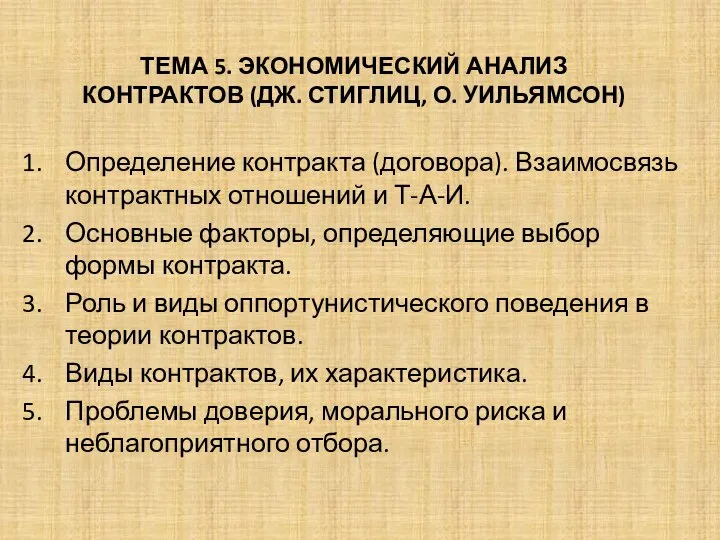 ТЕМА 5. ЭКОНОМИЧЕСКИЙ АНАЛИЗ КОНТРАКТОВ (ДЖ. СТИГЛИЦ, О. УИЛЬЯМСОН)

1. Определение контракта (договора). Взаимосвязь контрактных отношений и Т-А-И.
2. Основные факторы, определяющие выбор формы контракта.
3. Роль и виды оппортунистического поведения в теории контрактов.
4. Виды контрактов, их характеристика.
5. Проблемы доверия, морального риска и неблагоприятного отбора.